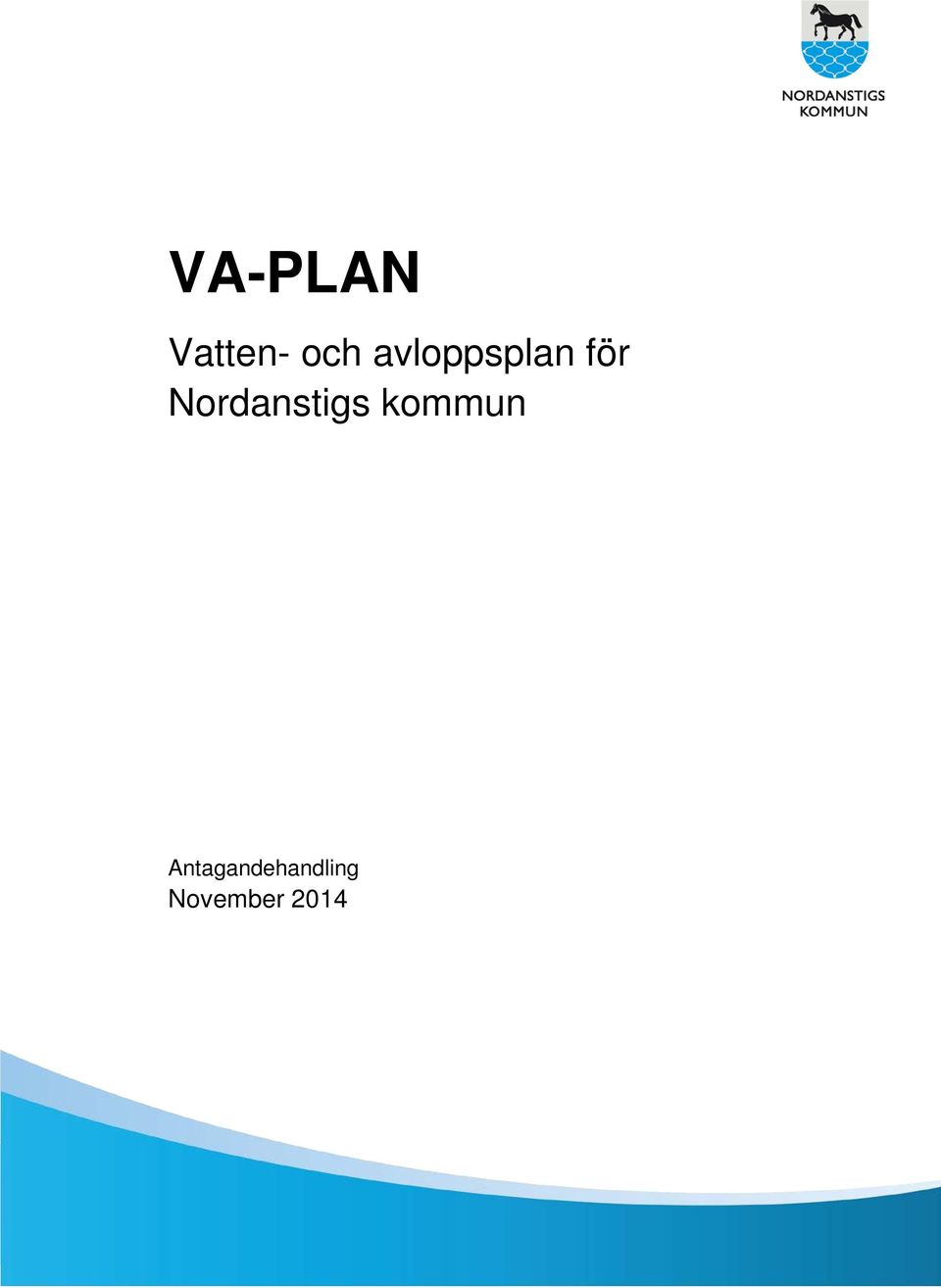 NORDANSTIGS
KOMMUN

VA-PLAN

Vatten- och avloppsplan för Nordanstigs kommun

Antagandehandling
November 2014